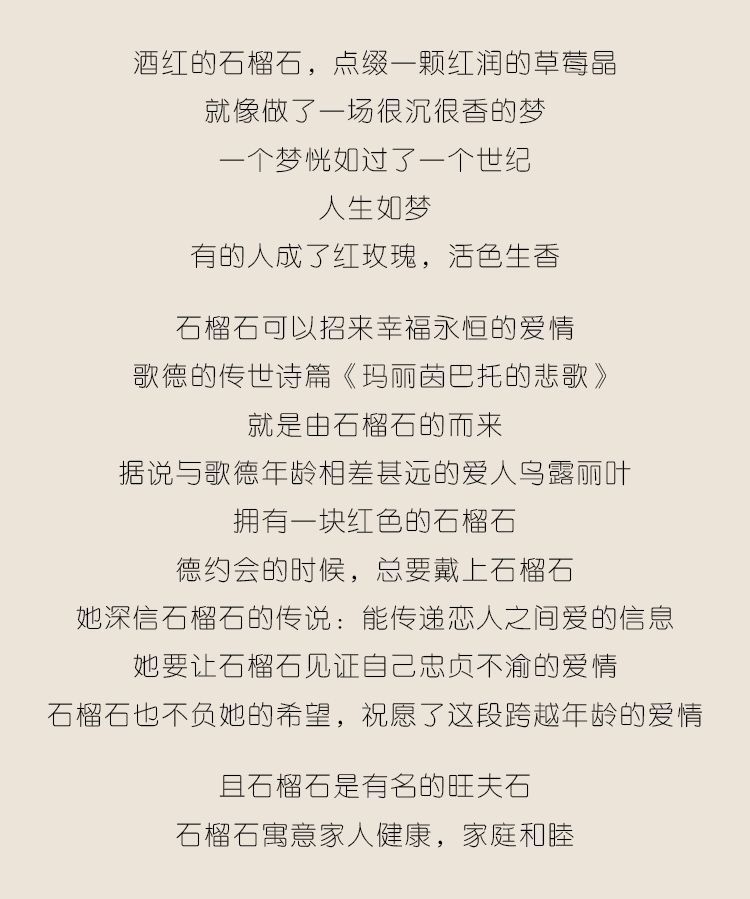 酒红的石榴石，点缀一颗红润的草莓晶
就像做了一场很沉很香的梦
一个梦恍如过了一个世纪
人生如梦
有的人成了红玫瑰，活色生香

石榴石可以招来幸福永恒的爱情
歌德的传世诗篇《玛丽茵巴托的悲歌》
就是由石榴石的而来
据说与歌德年龄相差甚远的爱人乌露丽叶
拥有一块红色的石榴石
德约会的时候，总要戴上石榴石
她深信石榴石的传说：能传递恋人之间爱的信息
她要让石榴石见证自己忠贞不渝的爱情
石榴石也不负她的希望，祝愿了这段跨越年龄的爱情

且石榴石是有名的旺夫石
石榴石寓意家人健康，家庭和睦